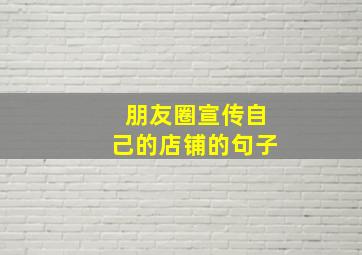 朋友圈宣传自己的店铺的句子